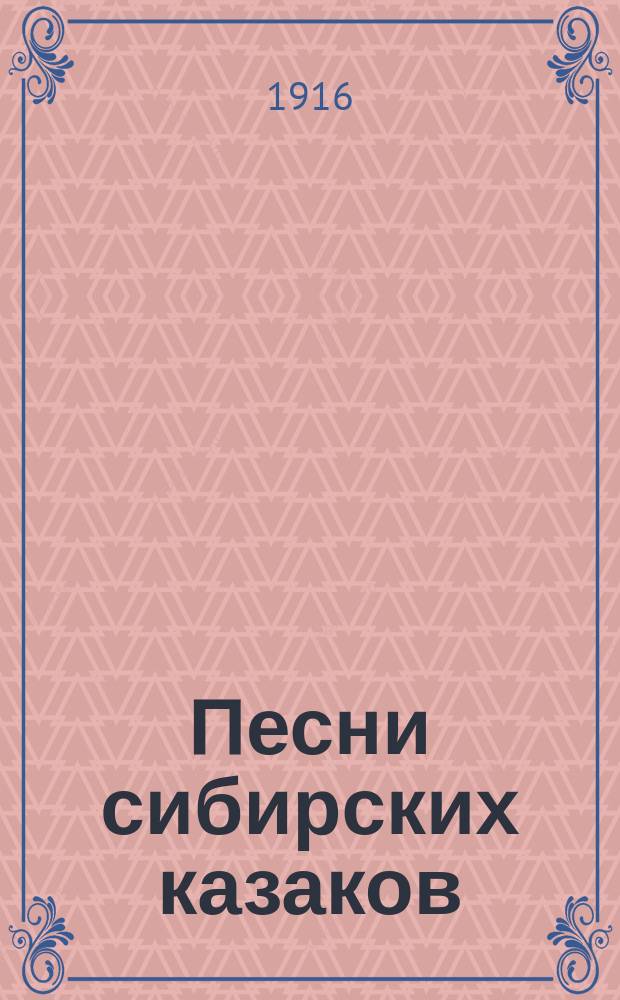 1916

Песни сибирских казаков